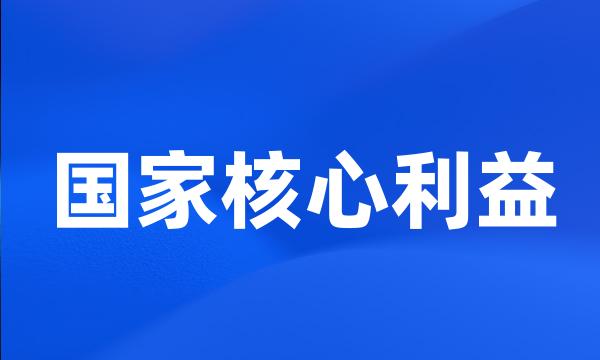 国家核心利益